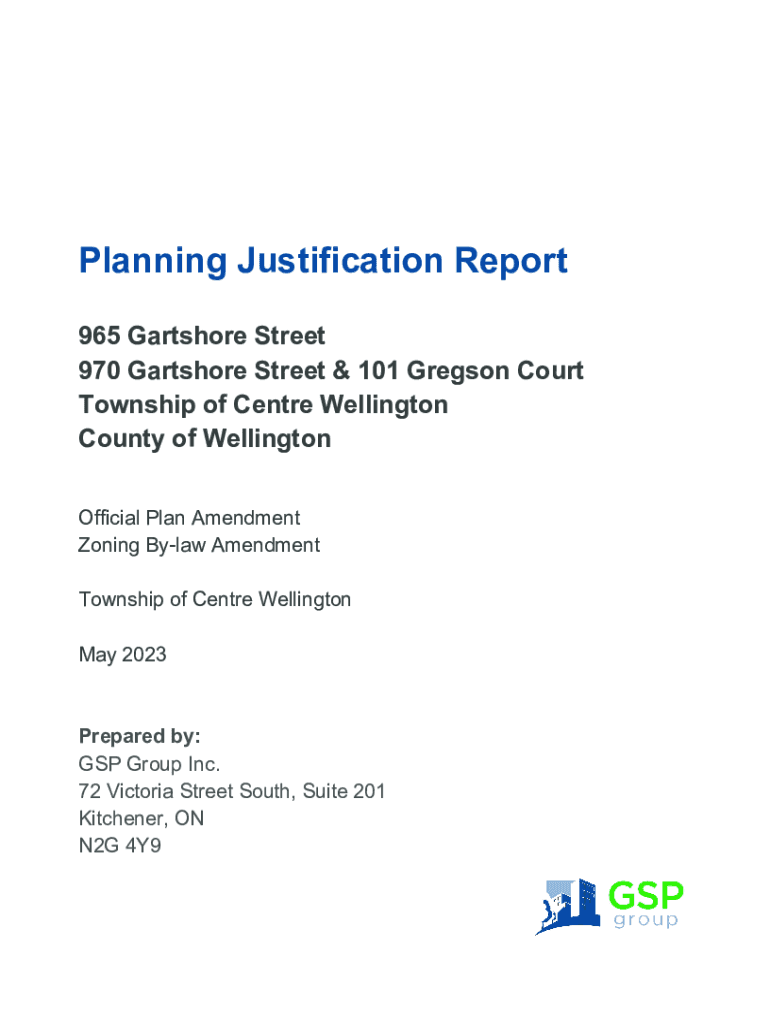 Planning Justification Report

965 Gartshore Street
970 Gartshore Street & 101 Gregson Court
Township of Centre Wellington
County of Wellington

Official Plan Amendment
Zoning By-law Amendment

Township of Centre Wellington

May 2023

Prepared by:
GSP Group Inc.
72 Victoria Street South, Suite 201
Kitchener, ON
N2G 4Y9

GSP
group